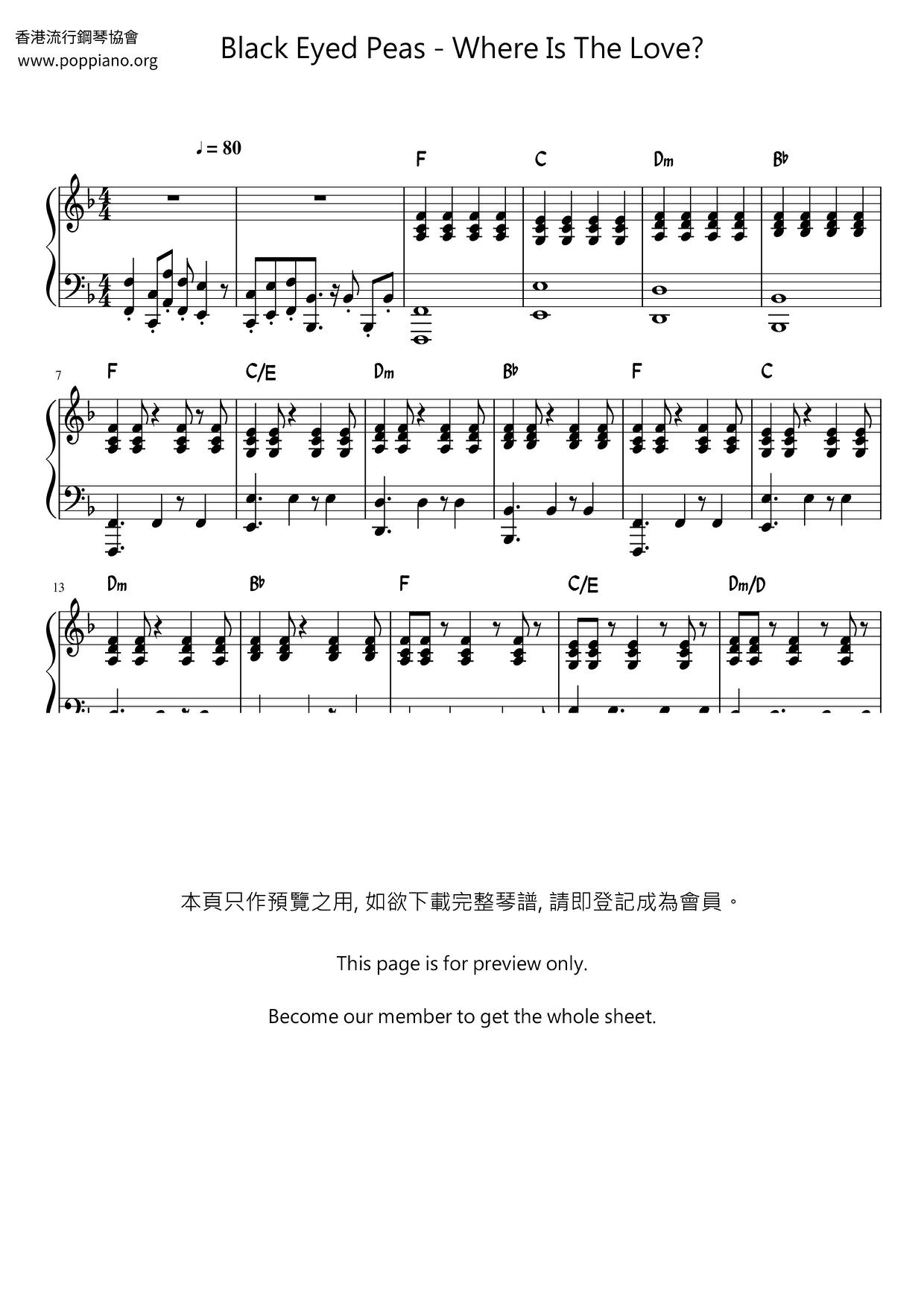 香港流行鋼琴協會
www.poppiano.org

Black Eyed Peas - Where Is The Love?

♩ = 80

F C Dm B♭

7
F C/E Dm B♭ F C

13
Dm B♭ F C/E Dm/D

本頁只作預覽之用, 如欲下載完整琴譜, 請即登記成為會員。

This page is for preview only.

Become our member to get the whole sheet.